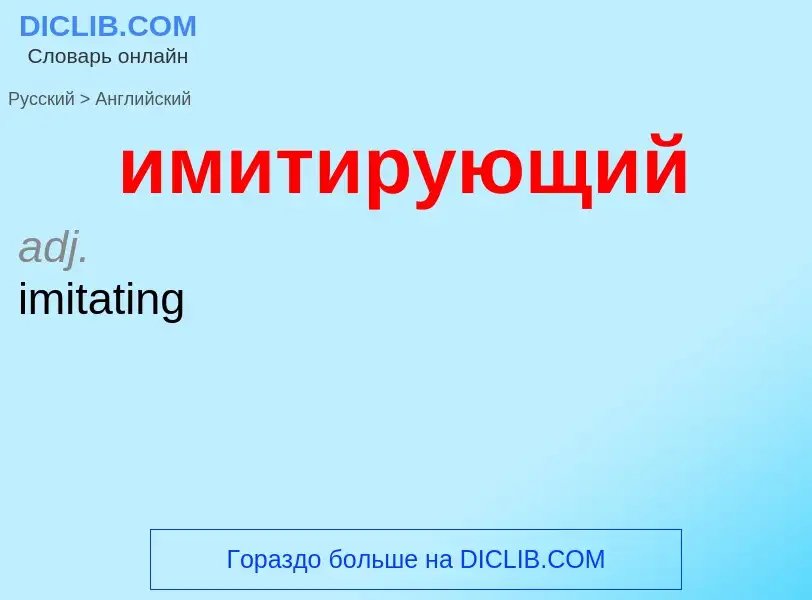 DICLIB.COM
Словарь онлайн

Русский > Английский

имитирующий

adj.
imitating

Гораздо больше на DICLIB.COM